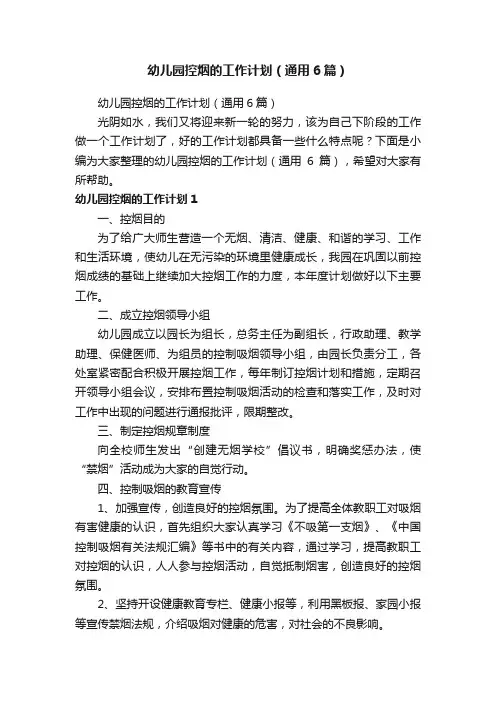 幼儿园控烟的工作计划（通用6篇）

幼儿园控烟的工作计划（通用6篇）

光阴如水，我们又将迎来新一轮的努力，该为自己下阶段的工作做一个工作计划了，好的工作计划都具备一些什么特点呢？下面是小编为大家整理的幼儿园控烟的工作计划（通用 6 篇），希望对大家有所帮助。

幼儿园控烟的工作计划1

一、控烟目的

为了给广大师生营造一个无烟、清洁、健康、和谐的学习、工作和生活环境，使幼儿在无污染的环境里健康成长，我园在巩固以前控烟成绩的基础上继续加大控烟工作的力度，本年度计划做好以下主要工作。

二、成立控烟领导小组

幼儿园成立以园长为组长，总务主任为副组长，行政助理、教学助理、保健医师、为组员的控制吸烟领导小组，由园长负责分工，各处室紧密配合积极开展控烟工作，每年制订控烟计划和措施，定期召开领导小组会议，安排布置控制吸烟活动的检查和落实工作，及时对工作中出现的问题进行通报批评，限期整改。

三、制定控烟规章制度

向全校师生发出“创建无烟学校”倡议书，明确奖惩办法，使“禁烟”活动成为大家的自觉行动。

四、控制吸烟的教育宣传

1、加强宣传，创造良好的控烟氛围。为了提高全体教职工对吸烟有害健康的认识，首先组织大家认真学习《不吸第一支烟》、《中国控制吸烟有关法规汇编》等书中的有关内容，通过学习，提高教职工对控烟的认识，人人参与控烟活动，自觉抵制烟害，创造良好的控烟氛围。

2、坚持开设健康教育专栏、健康小报等，利用黑板报、家园小报等宣传禁烟法规，介绍吸烟对健康的危害，对社会的不良影响。